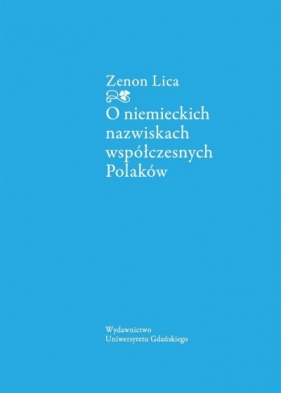 Zenon Lica

O niemieckich nazwiskach współczesnych Polaków

Wydawnictwo
Uniwersytetu Gdańskiego